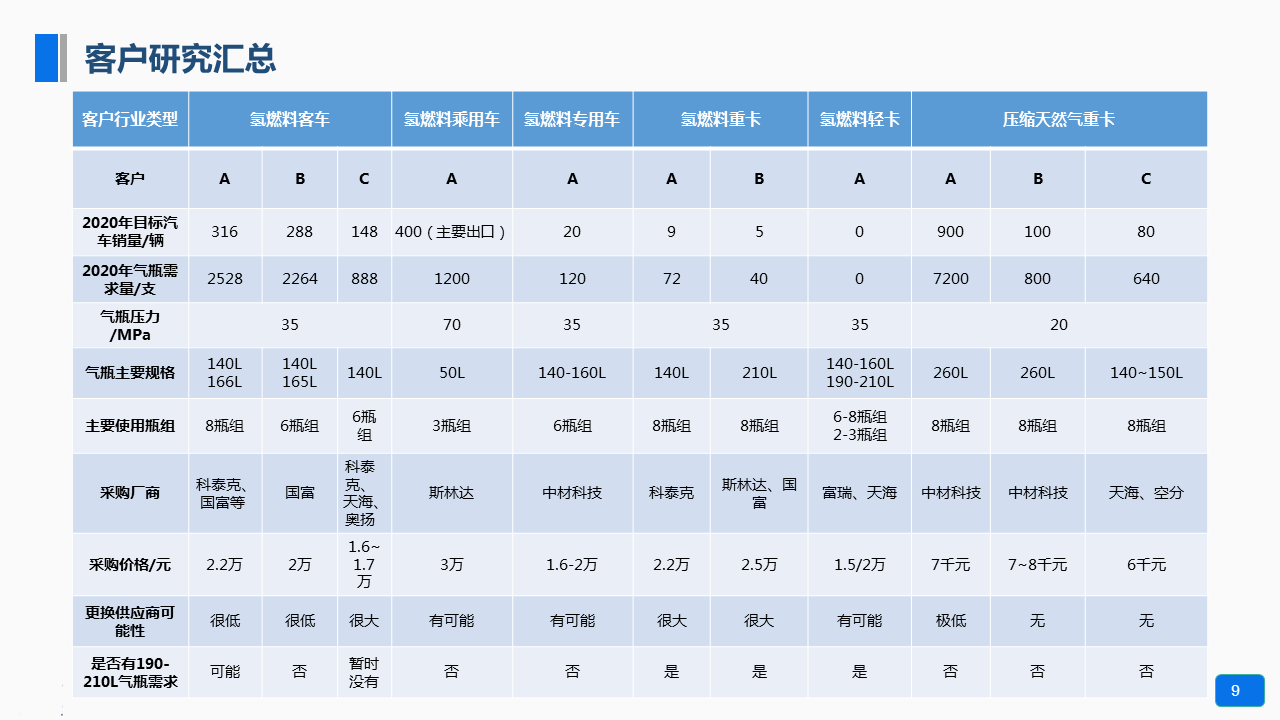 客户研究汇总

| 客户行业类型 | 氢燃料客车 | | | 氢燃料乘用车 | 氢燃料专用车 | 氢燃料重卡 | | 氢燃料轻卡 | 压缩天然气重卡 | | |
|---|---|---|---|---|---|---|---|---|---|---|---|
| 客户 | A | B | C | A | A | A | B | A | A | B | C |
| 2020年目标汽车销量/辆 | 316 | 288 | 148 | 400（主要出口） | 20 | 9 | 5 | 0 | 900 | 100 | 80 |
| 2020年气瓶需求量/支 | 2528 | 2264 | 888 | 1200 | 120 | 72 | 40 | 0 | 7200 | 800 | 640 |
| 气瓶压力/MPa | 35 | | | 70 | 35 | 35 | | 35 | 20 | | |
| 气瓶主要规格 | 140L 166L | 140L 165L | 140L | 50L | 140-160L | 140L | 210L | 140-160L 190-210L | 260L | 260L | 140~150L |
| 主要使用瓶组 | 8瓶组 | 6瓶组 | 6瓶组 | 3瓶组 | 6瓶组 | 8瓶组 | 8瓶组 | 6-8瓶组 2-3瓶组 | 8瓶组 | 8瓶组 | 8瓶组 |
| 采购厂商 | 科泰克、国富等 | 国富 | 科泰克、天海、奥扬 | 斯林达 | 中材科技 | 科泰克 | 斯林达、国富 | 富瑞、天海 | 中材科技 | 中材科技 | 天海、空分 |
| 采购价格/元 | 2.2万 | 2万 | 1.6~1.7万 | 3万 | 1.6-2万 | 2.2万 | 2.5万 | 1.5/2万 | 7千元 | 7~8千元 | 6千元 |
| 更换供应商可能性 | 很低 | 很低 | 很大 | 有可能 | 有可能 | 很大 | 很大 | 有可能 | 极低 | 无 | 无 |
| 是否有190-210L气瓶需求 | 可能 | 否 | 暂时没有 | 否 | 否 | 是 | 是 | 是 | 否 | 否 | 否 |

9